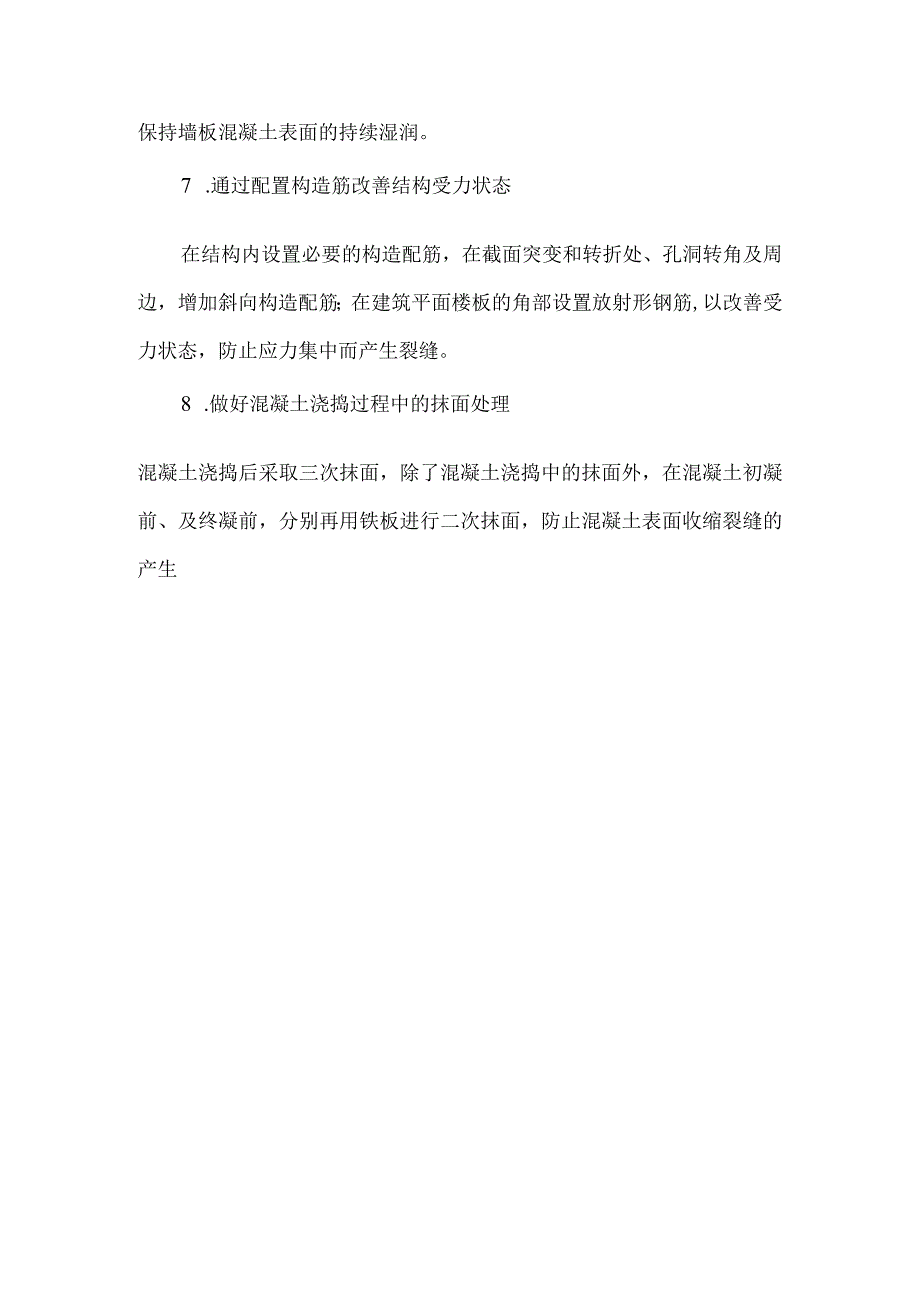 保持墙板混凝土表面的持续湿润。

7 .通过配置构造筋改善结构受力状态

在结构内设置必要的构造配筋，在截面突变和转折处、孔洞转角及周边，增加斜向构造配筋;在建筑平面楼板的角部设置放射形钢筋,以改善受力状态，防止应力集中而产生裂缝。

8 .做好混凝土浇捣过程中的抹面处理

混凝土浇捣后采取三次抹面，除了混凝土浇捣中的抹面外，在混凝土初凝前、及终凝前，分别再用铁板进行二次抹面，防止混凝土表面收缩裂缝的产生